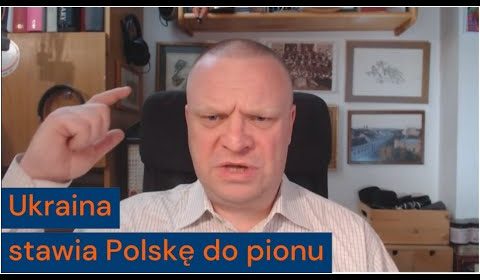 Ukraina
stawia Polskę do pionu